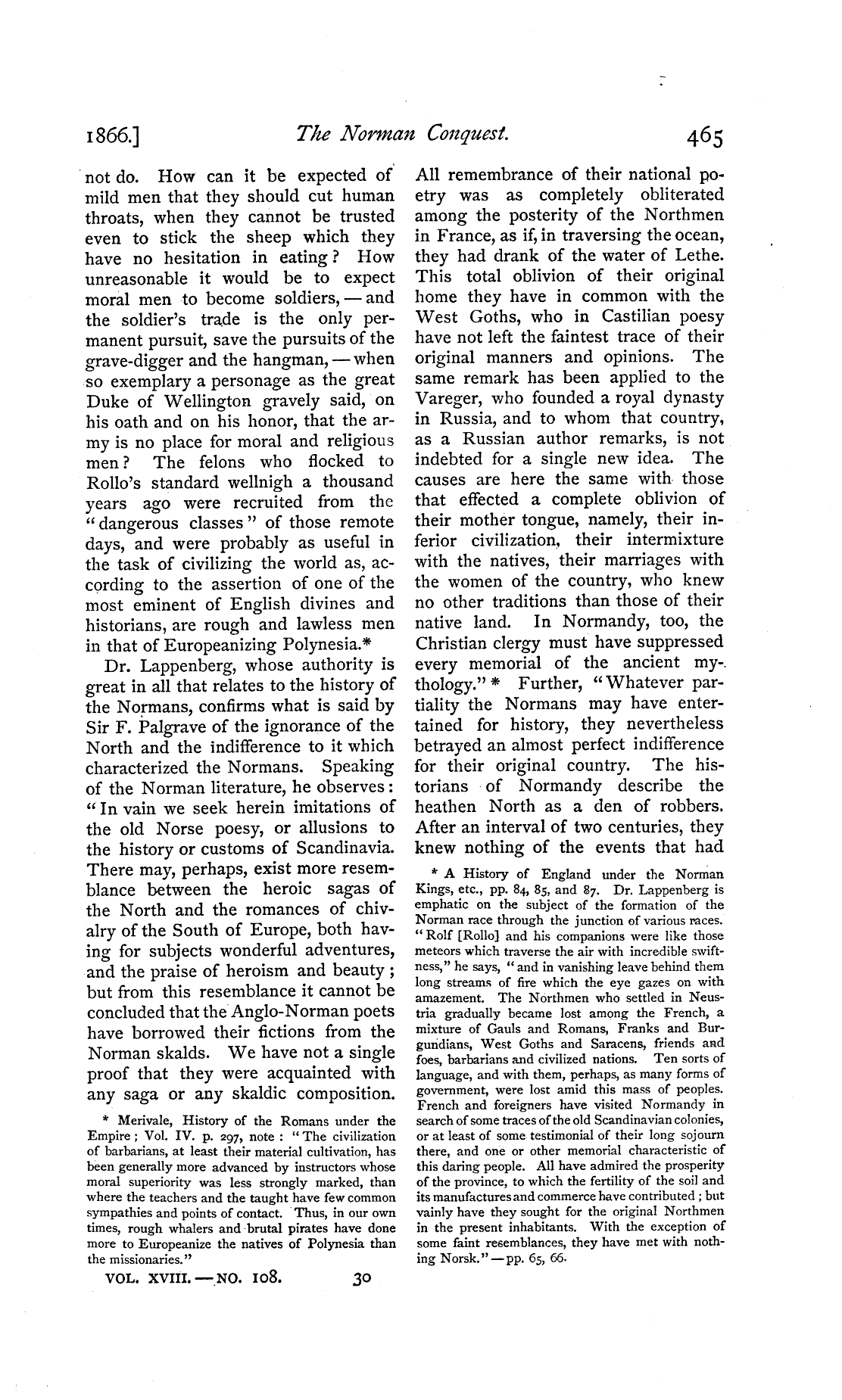 1866.] The Norman Conquest. 465

not do. How can it be expected of mild men that they should cut human throats, when they cannot be trusted even to stick the sheep which they have no hesitation in eating? How unreasonable it would be to expect moral men to become soldiers, — and the soldier's trade is the only permanent pursuit, save the pursuits of the grave-digger and the hangman, — when so exemplary a personage as the great Duke of Wellington gravely said, on his oath and on his honor, that the army is no place for moral and religious men? The felons who flocked to Rollo's standard wellnigh a thousand years ago were recruited from the "dangerous classes" of those remote days, and were probably as useful in the task of civilizing the world as, according to the assertion of one of the most eminent of English divines and historians, are rough and lawless men in that of Europeanizing Polynesia.*

Dr. Lappenberg, whose authority is great in all that relates to the history of the Normans, confirms what is said by Sir F. Palgrave of the ignorance of the North and the indifference to it which characterized the Normans. Speaking of the Norman literature, he observes: "In vain we seek herein imitations of the old Norse poesy, or allusions to the history or customs of Scandinavia. There may, perhaps, exist more resemblance between the heroic sagas of the North and the romances of chivalry of the South of Europe, both having for subjects wonderful adventures, and the praise of heroism and beauty; but from this resemblance it cannot be concluded that the Anglo-Norman poets have borrowed their fictions from the Norman skalds. We have not a single proof that they were acquainted with any saga or any skaldic composition.

* Merivale, History of the Romans under the Empire; Vol. IV. p. 297, note: "The civilization of barbarians, at least their material cultivation, has been generally more advanced by instructors whose moral superiority was less strongly marked, than where the teachers and the taught have few common sympathies and points of contact. Thus, in our own times, rough whalers and brutal pirates have done more to Europeanize the natives of Polynesia than the missionaries."

VOL. XVIII. — NO. 108. 30

All remembrance of their national poetry was as completely obliterated among the posterity of the Northmen in France, as if, in traversing the ocean, they had drank of the water of Lethe. This total oblivion of their original home they have in common with the West Goths, who in Castilian poesy have not left the faintest trace of their original manners and opinions. The same remark has been applied to the Vareger, who founded a royal dynasty in Russia, and to whom that country, as a Russian author remarks, is not indebted for a single new idea. The causes are here the same with those that effected a complete oblivion of their mother tongue, namely, their inferior civilization, their intermixture with the natives, their marriages with the women of the country, who knew no other traditions than those of their native land. In Normandy, too, the Christian clergy must have suppressed every memorial of the ancient mythology." * Further, "Whatever partiality the Normans may have entertained for history, they nevertheless betrayed an almost perfect indifference for their original country. The historians of Normandy describe the heathen North as a den of robbers. After an interval of two centuries, they knew nothing of the events that had

* A History of England under the Norman Kings, etc., pp. 84, 85, and 87. Dr. Lappenberg is emphatic on the subject of the formation of the Norman race through the junction of various races. "Rolf [Rollo] and his companions were like those meteors which traverse the air with incredible swiftness," he says, "and in vanishing leave behind them long streams of fire which the eye gazes on with amazement. The Northmen who settled in Neustria gradually became lost among the French, a mixture of Gauls and Romans, Franks and Burgundians, West Goths and Saracens, friends and foes, barbarians and civilized nations. Ten sorts of language, and with them, perhaps, as many forms of government, were lost amid this mass of peoples. French and foreigners have visited Normandy in search of some traces of the old Scandinavian colonies, or at least of some testimonial of their long sojourn there, and one or other memorial characteristic of this daring people. All have admired the prosperity of the province, to which the fertility of the soil and its manufactures and commerce have contributed; but vainly have they sought for the original Northmen in the present inhabitants. With the exception of some faint resemblances, they have met with nothing Norsk." — pp. 65, 66.